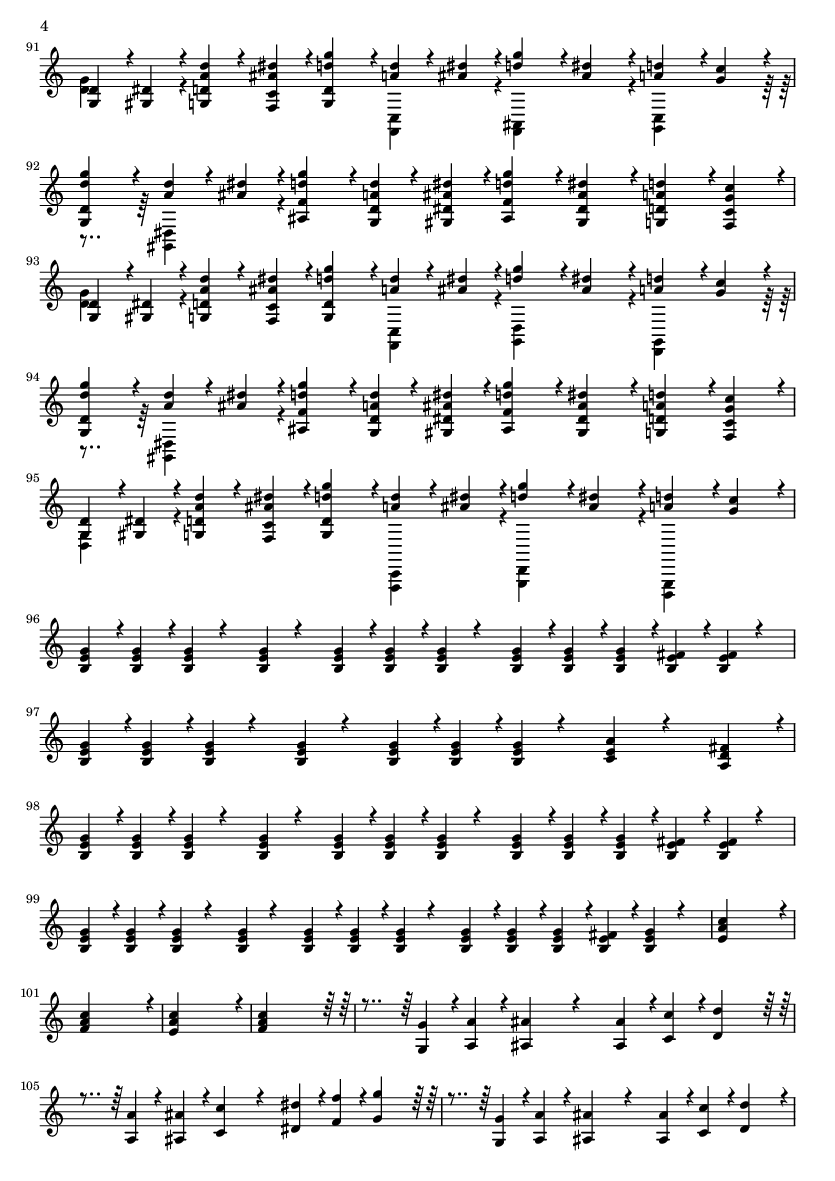 4

91

92

93

94

95

96

97

98

99

101

105